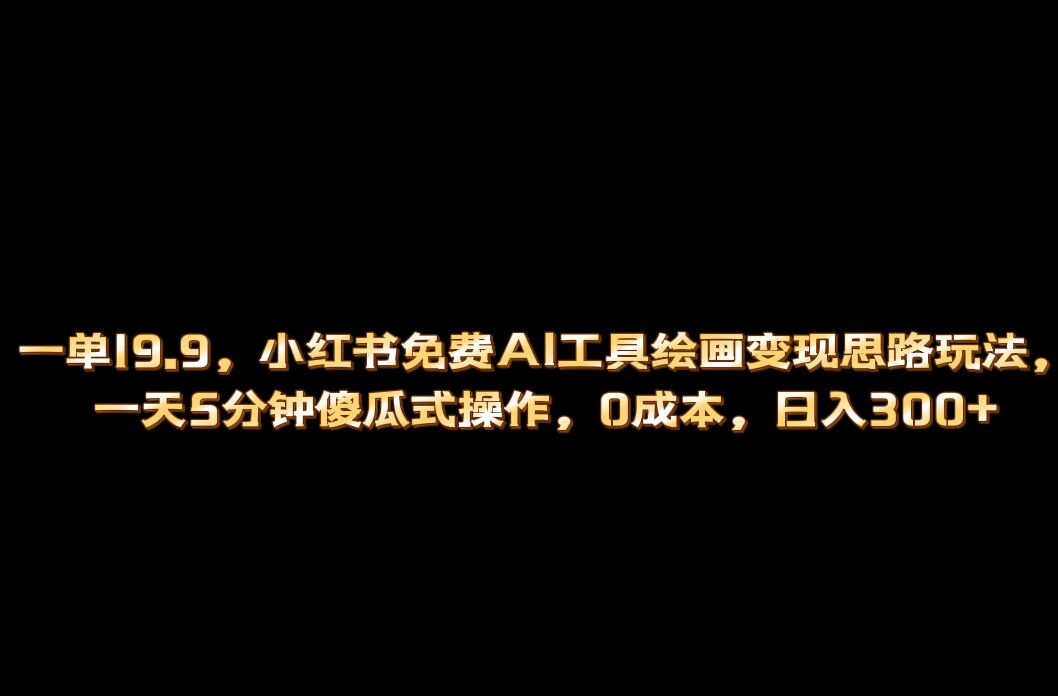 一单19.9，小红书免费AI工具绘画变现思路玩法，一天5分钟傻瓜式操作，0成本，日入300+